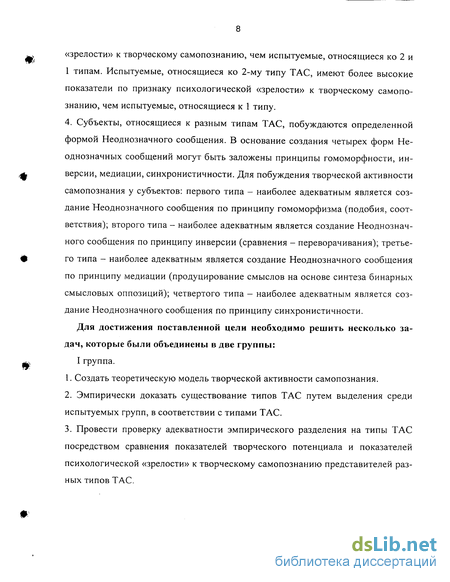 8

«зрелости» к творческому самопознанию, чем испытуемые, относящиеся ко 2 и 1 типам. Испытуемые, относящиеся ко 2-му типу ТАС, имеют более высокие показатели по признаку психологической «зрелости» к творческому самопознанию, чем испытуемые, относящиеся к 1 типу.

4. Субъекты, относящиеся к разным типам ТАС, побуждаются определенной формой Неоднозначного сообщения. В основание создания четырех форм Неоднозначных сообщений могут быть заложены принципы гомоморфности, инверсии, медиации, синхронистичности. Для побуждения творческой активности самопознания у субъектов: первого типа – наиболее адекватным является создание Неоднозначного сообщения по принципу гомоморфизма (подобия, соответствия); второго типа – наиболее адекватным является создание Неоднозначного сообщения по принципу инверсии (сравнения – переворачивания); третьего типа – наиболее адекватным является создание Неоднозначного сообщения по принципу медиации (продуцирование смыслов на основе синтеза бинарных смысловых оппозиций); четвертого типа – наиболее адекватным является создание Неоднозначного сообщения по принципу синхронистичности.

Для достижения поставленной цели необходимо решить несколько задач, которые были объединены в две группы:

I группа.

1. Создать теоретическую модель творческой активности самопознания.

2. Эмпирически доказать существование типов ТАС путем выделения среди испытуемых групп, в соответствии с типами ТАС.

3. Провести проверку адекватности эмпирического разделения на типы ТАС посредством сравнения показателей творческого потенциала и показателей психологической «зрелости» к творческому самопознанию представителей разных типов ТАС.

dsLib.net
библиотека диссертаций